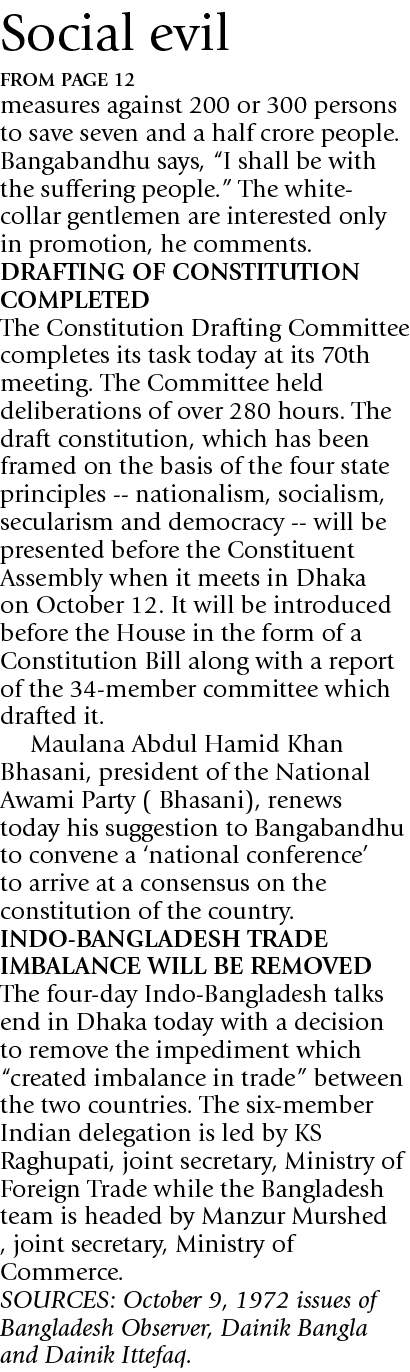 Social evil

FROM PAGE 12

measures against 200 or 300 persons to save seven and a half crore people. Bangabandhu says, "I shall be with the suffering people." The white-collar gentlemen are interested only in promotion, he comments.

DRAFTING OF CONSTITUTION COMPLETED

The Constitution Drafting Committee completes its task today at its 70th meeting. The Committee held deliberations of over 280 hours. The draft constitution, which has been framed on the basis of the four state principles -- nationalism, socialism, secularism and democracy -- will be presented before the Constituent Assembly when it meets in Dhaka on October 12. It will be introduced before the House in the form of a Constitution Bill along with a report of the 34-member committee which drafted it.

Maulana Abdul Hamid Khan Bhasani, president of the National Awami Party ( Bhasani), renews today his suggestion to Bangabandhu to convene a 'national conference' to arrive at a consensus on the constitution of the country.

INDO-BANGLADESH TRADE IMBALANCE WILL BE REMOVED

The four-day Indo-Bangladesh talks end in Dhaka today with a decision to remove the impediment which "created imbalance in trade" between the two countries. The six-member Indian delegation is led by KS Raghupati, joint secretary, Ministry of Foreign Trade while the Bangladesh team is headed by Manzur Murshed , joint secretary, Ministry of Commerce.

SOURCES: October 9, 1972 issues of Bangladesh Observer, Dainik Bangla and Dainik Ittefaq.